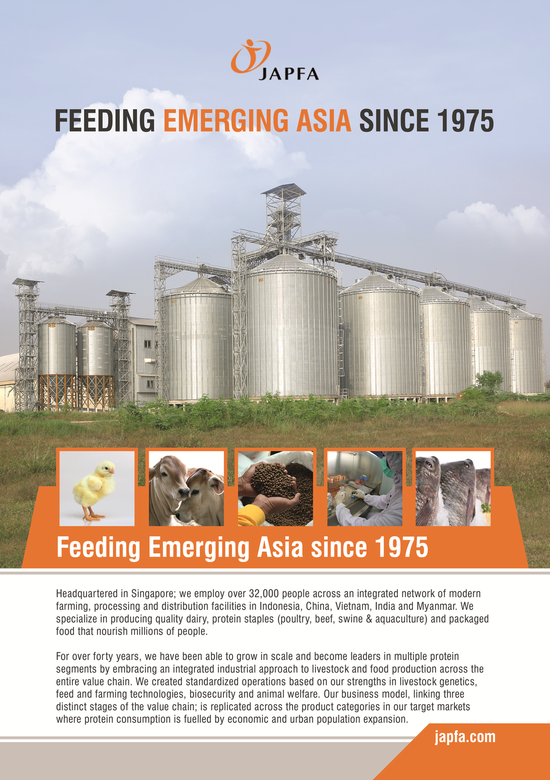 JAPFA

FEEDING EMERGING ASIA SINCE 1975

Feeding Emerging Asia since 1975

Headquartered in Singapore; we employ over 32,000 people across an integrated network of modern farming, processing and distribution facilities in Indonesia, China, Vietnam, India and Myanmar. We specialize in producing quality dairy, protein staples (poultry, beef, swine & aquaculture) and packaged food that nourish millions of people.

For over forty years, we have been able to grow in scale and become leaders in multiple protein segments by embracing an integrated industrial approach to livestock and food production across the entire value chain. We created standardized operations based on our strengths in livestock genetics, feed and farming technologies, biosecurity and animal welfare. Our business model, linking three distinct stages of the value chain; is replicated across the product categories in our target markets where protein consumption is fuelled by economic and urban population expansion.

japfa.com